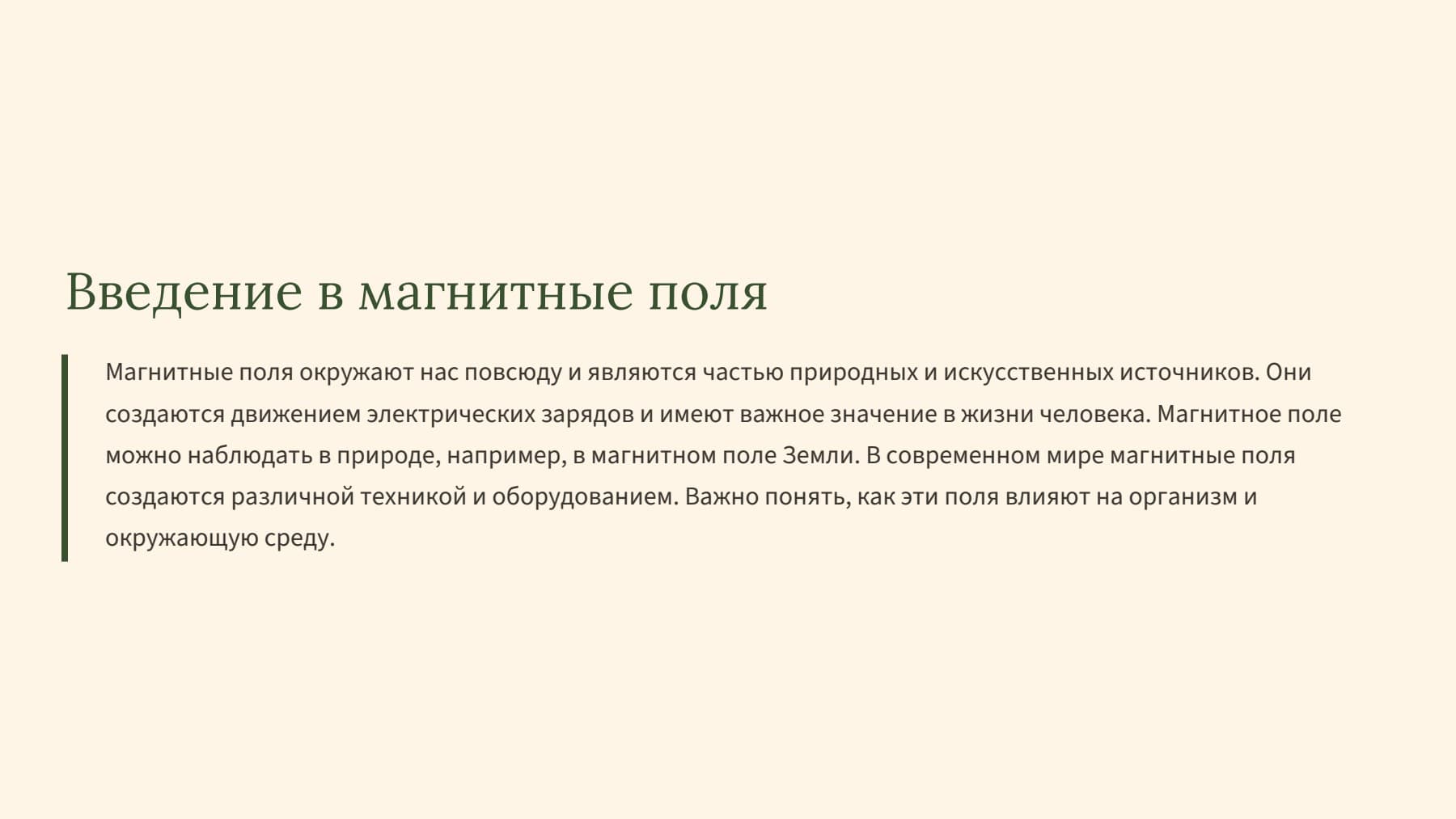 Введение в магнитные поля

Магнитные поля окружают нас повсюду и являются частью природных и искусственных источников. Они создаются движением электрических зарядов и имеют важное значение в жизни человека. Магнитное поле можно наблюдать в природе, например, в магнитном поле Земли. В современном мире магнитные поля создаются различной техникой и оборудованием. Важно понять, как эти поля влияют на организм и окружающую среду.